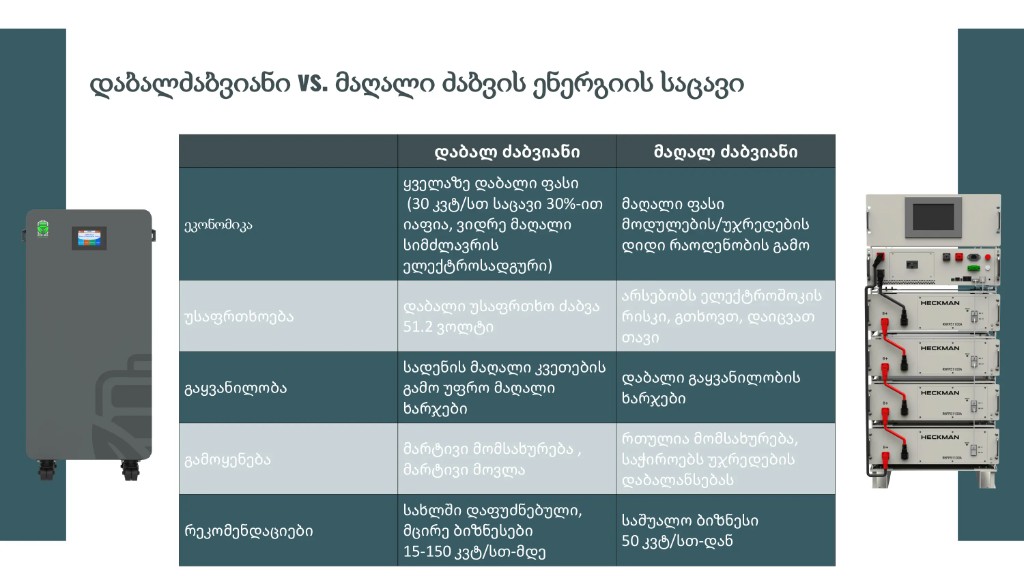 დაბალძაბვიანი VS. მაღალი ძაბვის ენერგიის საცავი

| | დაბალ ძაბვიანი | მაღალ ძაბვიანი |
|---|---|---|
| ეკონომიკა | ყველაზე დაბალი ფასი (30 კვტ/სთ საცავი 30%-ით იაფია, ვიდრე მაღალი სიმძლავრის ელექტროსადგური) | მაღალი ფასი მოდულების/უჯრედების დიდი რაოდენობის გამო |
| უსაფრთხოება | დაბალი უსაფრთხო ძაბვა 51.2 ვოლტი | არსებობს ელექტროშოკის რისკი, გთხოვთ, დაიცვათ თავი |
| გაყვანილობა | სადენის მაღალი კვეთების გამო უფრო მაღალი ხარჯები | დაბალი გაყვანილობის ხარჯები |
| გამოყენება | მარტივი მომსახურება , მარტივი მოვლა | რთულია მომსახურება, საჭიროებს უჯრედების დაბალანსებას |
| რეკომენდაციები | სახლში დაფუძნებული, მცირე ბიზნესები 15-150 კვტ/სთ-მდე | საშუალო ბიზნესი 50 კვტ/სთ-დან |

HECKMAN
HECKMAN
HECKMAN
HECKMAN